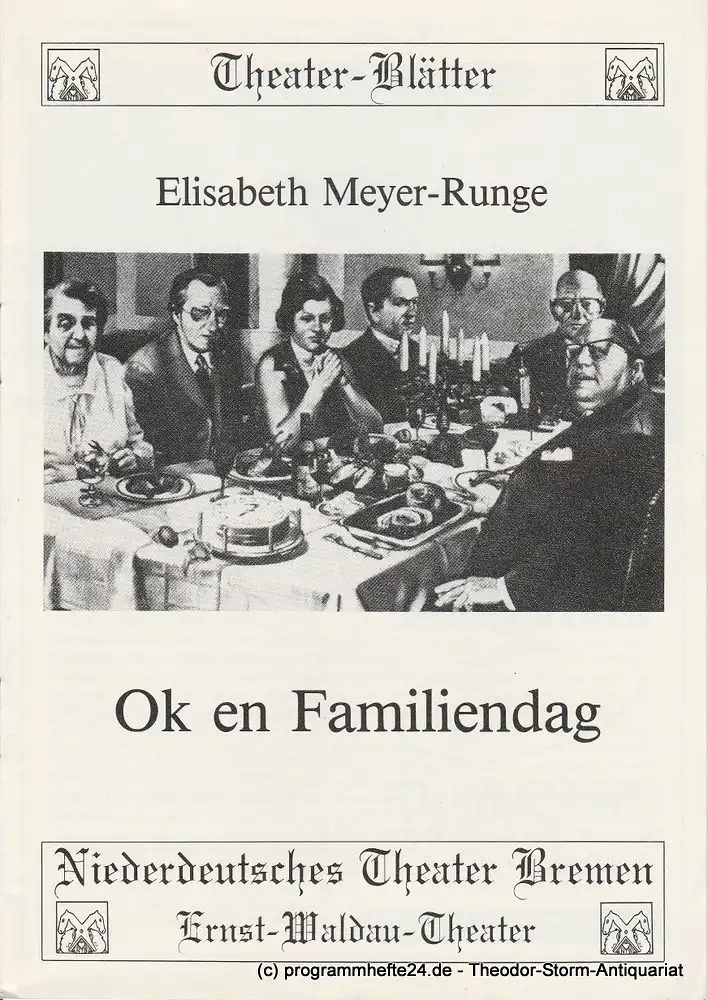 Theater-Blätter

Elisabeth Meyer-Runge

Ok en Familiendag

Niederdeutsches Theater Bremen
Ernst-Waldau-Theater

(c) programmhefte24.de - Theodor-Storm-Antiquariat